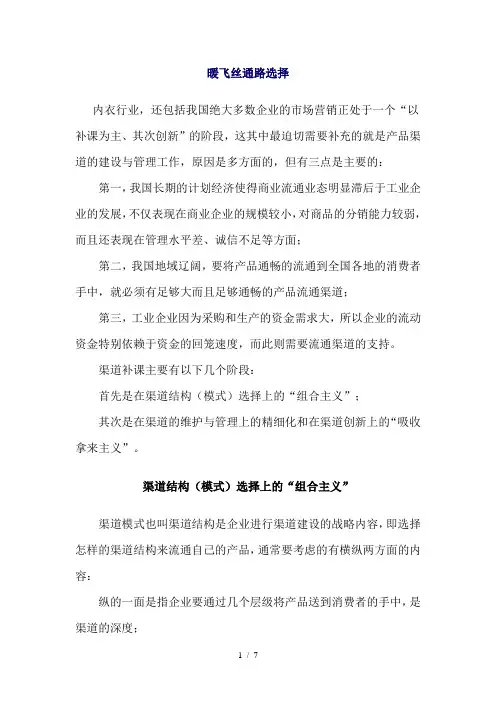 暖飞丝通路选择

内衣行业，还包括我国绝大多数企业的市场营销正处于一个“以补课为主、其次创新”的阶段，这其中最迫切需要补充的就是产品渠道的建设与管理工作，原因是多方面的，但有三点是主要的：

第一，我国长期的计划经济使得商业流通业态明显滞后于工业企业的发展，不仅表现在商业企业的规模较小，对商品的分销能力较弱，而且还表现在管理水平差、诚信不足等方面；

第二，我国地域辽阔，要将产品通畅的流通到全国各地的消费者手中，就必须有足够大而且足够通畅的产品流通渠道；

第三，工业企业因为采购和生产的资金需求大，所以企业的流动资金特别依赖于资金的回笼速度，而此则需要流通渠道的支持。

渠道补课主要有以下几个阶段：

首先是在渠道结构（模式）选择上的“组合主义”；

其次是在渠道的维护与管理上的精细化和在渠道创新上的“吸收拿来主义”。

渠道结构（模式）选择上的“组合主义”

渠道模式也叫渠道结构是企业进行渠道建设的战略内容，即选择怎样的渠道结构来流通自己的产品，通常要考虑的有横纵两方面的内容：

纵的一面是指企业要通过几个层级将产品送到消费者的手中，是渠道的深度；

1 / 7